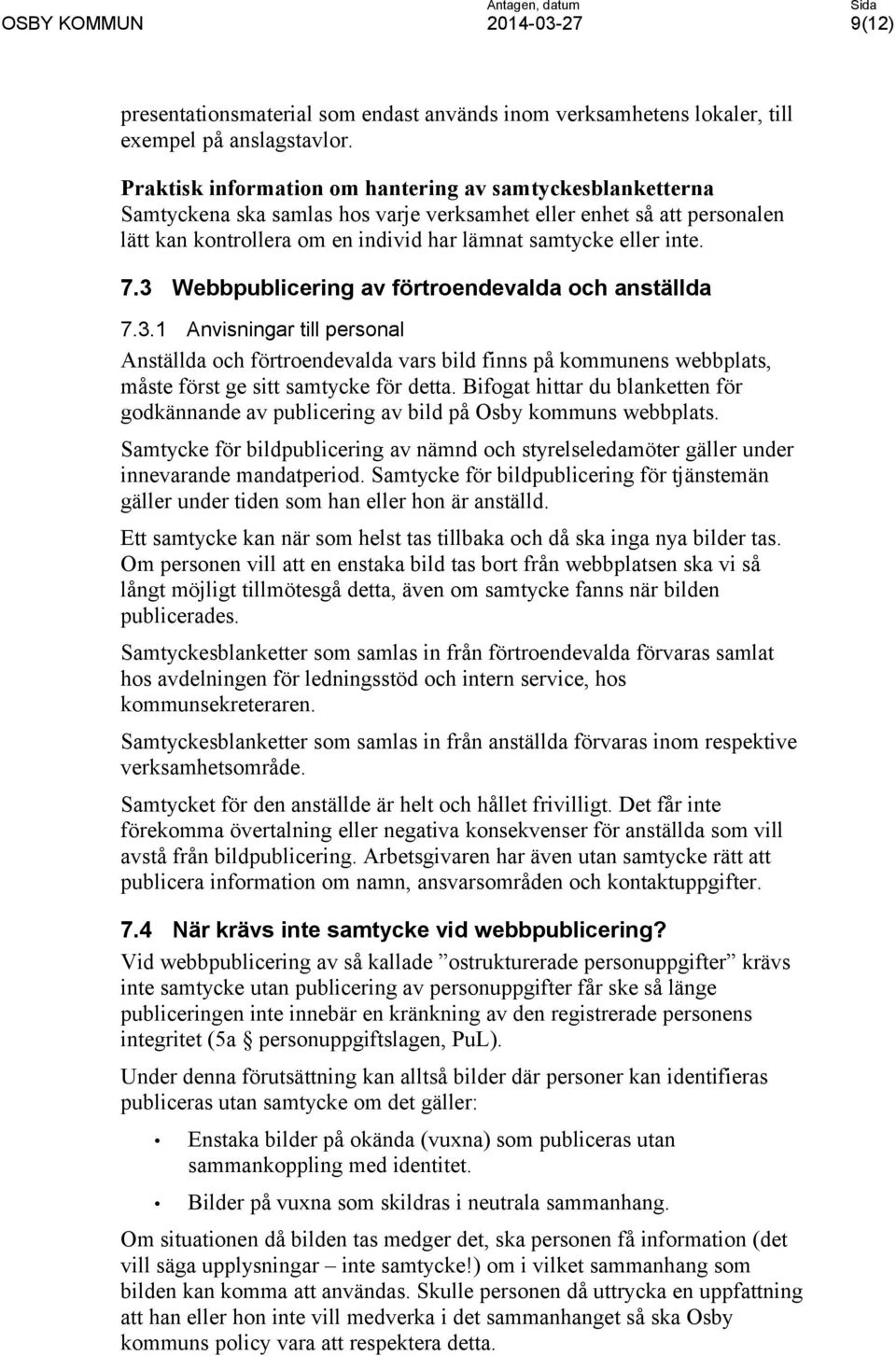 OSBY KOMMUN

Antagen, datum
2014-03-27

Sida
9(12)

presentationsmaterial som endast används inom verksamhetens lokaler, till exempel på anslagstavlor.

Praktisk information om hantering av samtyckesblanketterna
Samtyckena ska samlas hos varje verksamhet eller enhet så att personalen lätt kan kontrollera om en individ har lämnat samtycke eller inte.

7.3 Webbpublicering av förtroendevalda och anställda

7.3.1 Anvisningar till personal
Anställda och förtroendevalda vars bild finns på kommunens webbplats, måste först ge sitt samtycke för detta. Bifogat hittar du blanketten för godkännande av publicering av bild på Osby kommuns webbplats.

Samtycke för bildpublicering av nämnd och styrelseledamöter gäller under innevarande mandatperiod. Samtycke för bildpublicering för tjänstemän gäller under tiden som han eller hon är anställd.

Ett samtycke kan när som helst tas tillbaka och då ska inga nya bilder tas. Om personen vill att en enstaka bild tas bort från webbplatsen ska vi så långt möjligt tillmötesgå detta, även om samtycke fanns när bilden publicerades.

Samtyckesblanketter som samlas in från förtroendevalda förvaras samlat hos avdelningen för ledningsstöd och intern service, hos kommunsekreteraren.

Samtyckesblanketter som samlas in från anställda förvaras inom respektive verksamhetsområde.

Samtycket för den anställde är helt och hållet frivilligt. Det får inte förekomma övertalning eller negativa konsekvenser för anställda som vill avstå från bildpublicering. Arbetsgivaren har även utan samtycke rätt att publicera information om namn, ansvarsområden och kontaktuppgifter.

7.4 När krävs inte samtycke vid webbpublicering?
Vid webbpublicering av så kallade ”ostrukturerade personuppgifter” krävs inte samtycke utan publicering av personuppgifter får ske så länge publiceringen inte innebär en kränkning av den registrerade personens integritet (5a § personuppgiftslagen, PuL).

Under denna förutsättning kan alltså bilder där personer kan identifieras publiceras utan samtycke om det gäller:

• Enstaka bilder på okända (vuxna) som publiceras utan sammankoppling med identitet.

• Bilder på vuxna som skildras i neutrala sammanhang.

Om situationen då bilden tas medger det, ska personen få information (det vill säga upplysningar – inte samtycke!) om i vilket sammanhang som bilden kan komma att användas. Skulle personen då uttrycka en uppfattning att han eller hon inte vill medverka i det sammanhanget så ska Osby kommuns policy vara att respektera detta.